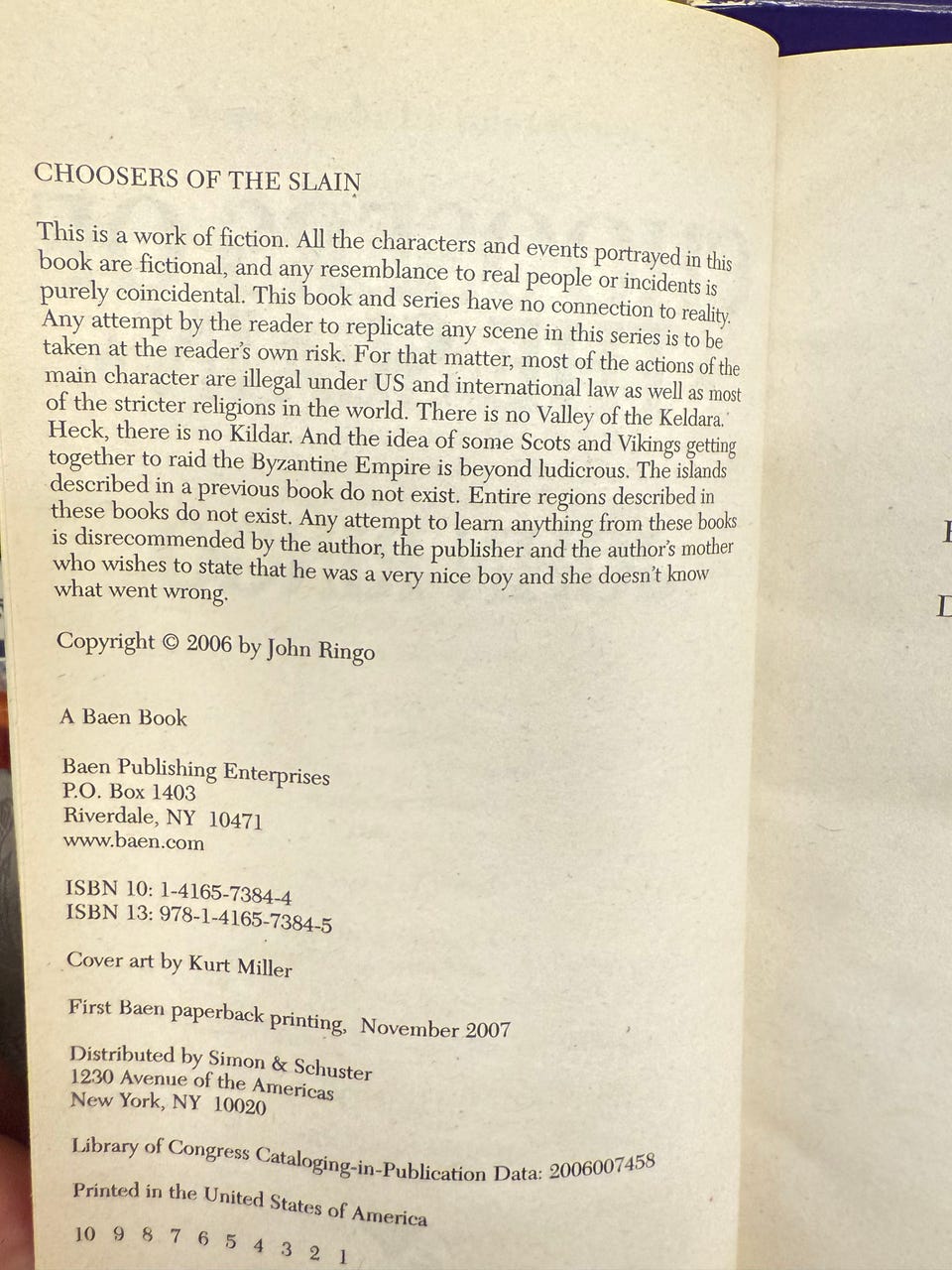 CHOOSERS OF THE SLAIN

This is a work of fiction. All the characters and events portrayed in this book are fictional, and any resemblance to real people or incidents is purely coincidental. This book and series have no connection to reality. Any attempt by the reader to replicate any scene in this series is to be taken at the reader's own risk. For that matter, most of the actions of the main character are illegal under US and international law as well as most of the stricter religions in the world. There is no Valley of the Keldara. Heck, there is no Kildar. And the idea of some Scots and Vikings getting together to raid the Byzantine Empire is beyond ludicrous. The islands described in a previous book do not exist. Entire regions described in these books do not exist. Any attempt to learn anything from these books is disrecommended by the author, the publisher and the author's mother who wishes to state that he was a very nice boy and she doesn't know what went wrong.

Copyright © 2006 by John Ringo

A Baen Book

Baen Publishing Enterprises
P.O. Box 1403
Riverdale, NY 10471
www.baen.com

ISBN 10: 1-4165-7384-4
ISBN 13: 978-1-4165-7384-5

Cover art by Kurt Miller

First Baen paperback printing, November 2007

Distributed by Simon & Schuster
1230 Avenue of the Americas
New York, NY 10020

Library of Congress Cataloging-in-Publication Data: 2006007458

Printed in the United States of America

10 9 8 7 6 5 4 3 2 1